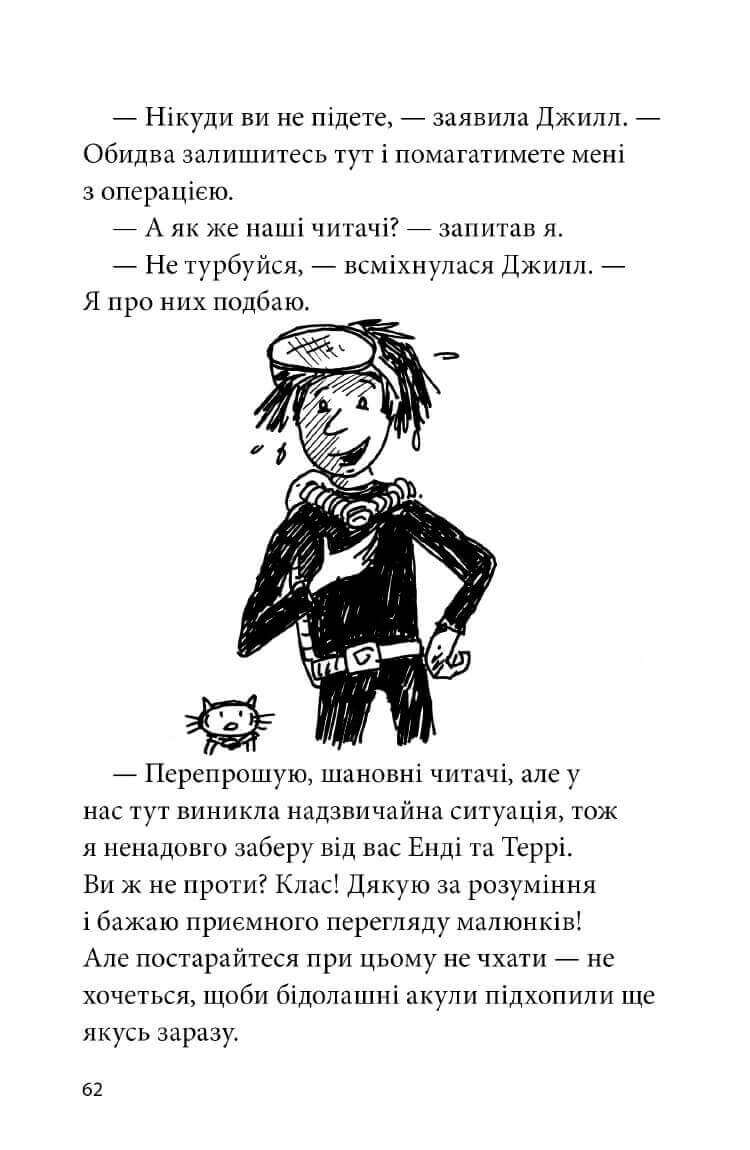 — Нікуди ви не підете, — заявила Джилл. — Обидва залишитесь тут і помагатимете мені з операцією.

— А як же наші читачі? — запитав я.

— Не турбуйся, — всміхнулася Джилл. — Я про них подбаю.

— Перепрошую, шановні читачі, але у нас тут виникла надзвичайна ситуація, тож я ненадовго заберу від вас Енді та Террі. Ви ж не проти? Клас! Дякую за розуміння і бажаю приємного перегляду малюнків! Але постарайтеся при цьому не чхати — не хочеться, щоби бідолашні акули підхопили ще якусь заразу.

62